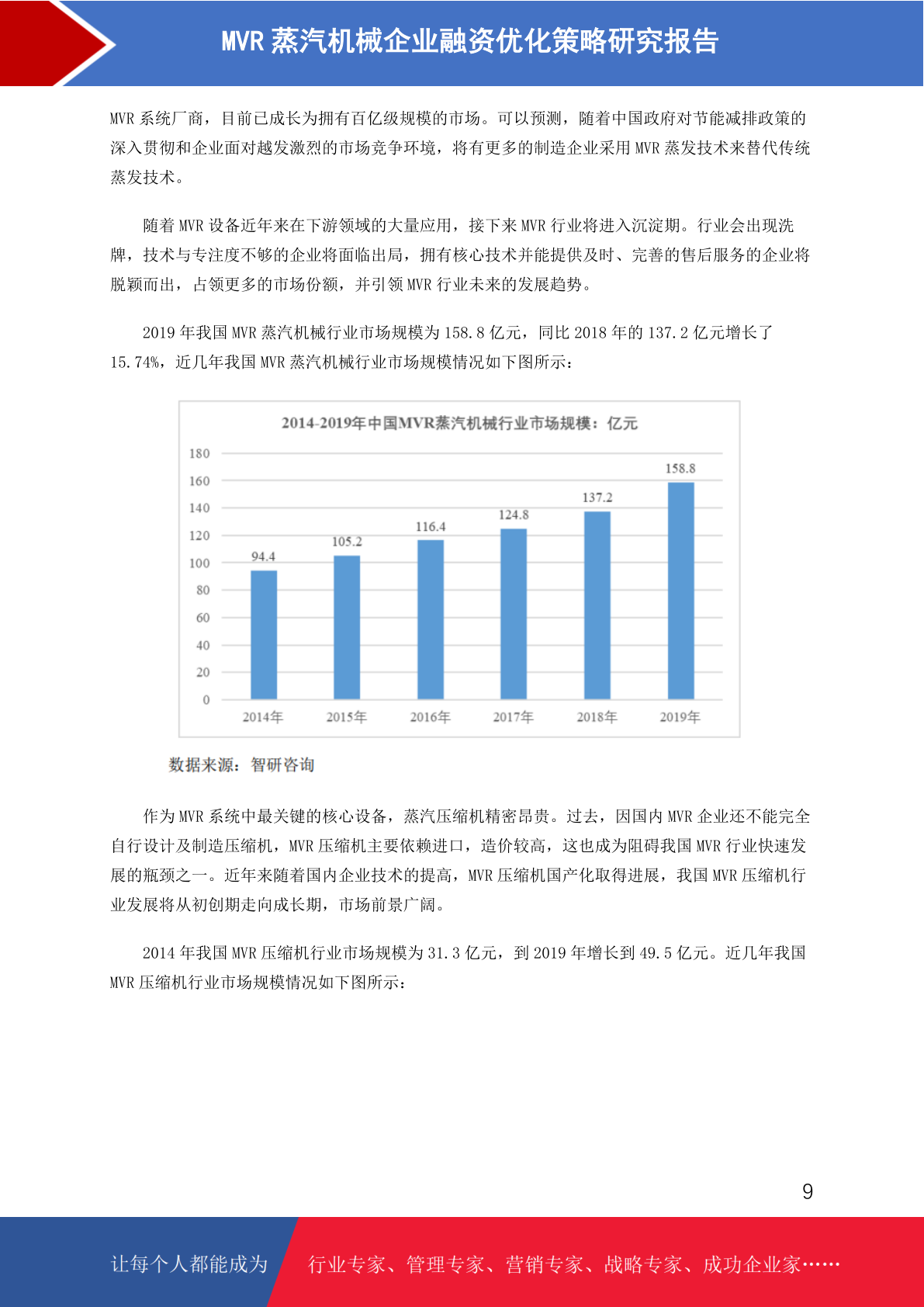 MVR 蒸汽机械企业融资优化策略研究报告

MVR 系统厂商，目前已成长为拥有百亿级规模的市场。可以预测，随着中国政府对节能减排政策的深入贯彻和企业面对越发激烈的市场竞争环境，将有更多的制造企业采用 MVR 蒸发技术来替代传统蒸发技术。

随着 MVR 设备近年来在下游领域的大量应用，接下来 MVR 行业将进入沉淀期。行业会出现洗牌，技术与专注度不够的企业将面临出局，拥有核心技术并能提供及时、完善的售后服务的企业将脱颖而出，占领更多的市场份额，并引领 MVR 行业未来的发展趋势。

2019 年我国 MVR 蒸汽机械行业市场规模为 158.8 亿元，同比 2018 年的 137.2 亿元增长了 15.74%，近几年我国 MVR 蒸汽机械行业市场规模情况如下图所示：

2014-2019年中国MVR蒸汽机械行业市场规模：亿元

180
160
140
120
100
80
60
40
20
0

94.4
105.2
116.4
124.8
137.2
158.8

2014年
2015年
2016年
2017年
2018年
2019年

数据来源：智研咨询

作为 MVR 系统中最关键的核心设备，蒸汽压缩机精密昂贵。过去，因国内 MVR 企业还不能完全自行设计及制造压缩机，MVR 压缩机主要依赖进口，造价较高，这也成为阻碍我国 MVR 行业快速发展的瓶颈之一。近年来随着国内企业技术的提高，MVR 压缩机国产化取得进展，我国 MVR 压缩机行业发展将从初创期走向成长期，市场前景广阔。

2014 年我国 MVR 压缩机行业市场规模为 31.3 亿元，到 2019 年增长到 49.5 亿元。近几年我国 MVR 压缩机行业市场规模情况如下图所示：

9

让每个人都能成为 行业专家、管理专家、营销专家、战略专家、成功企业家……